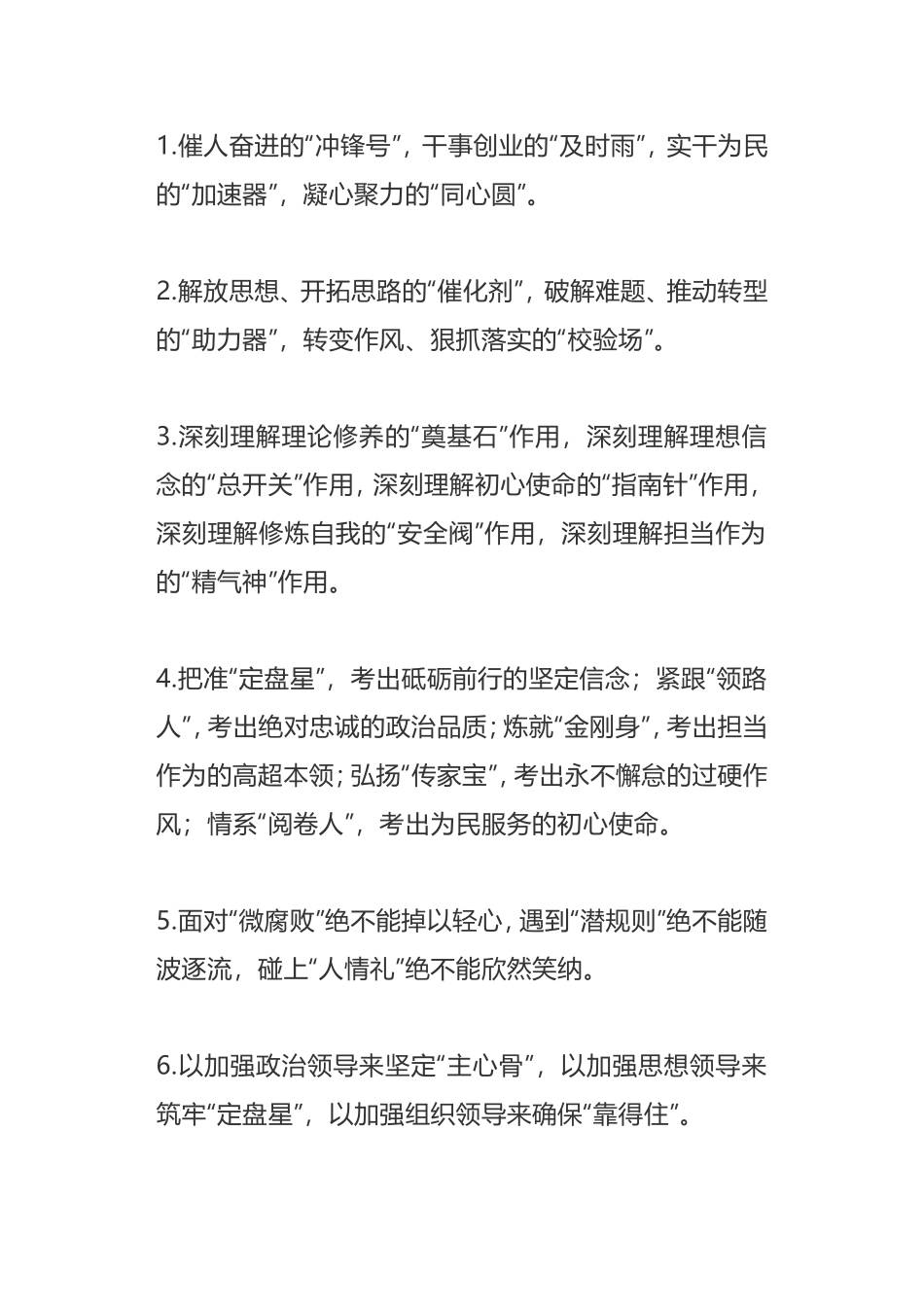 1.催人奋进的“冲锋号”，干事创业的“及时雨”，实干为民的“加速器”，凝心聚力的“同心圆”。

2.解放思想、开拓思路的“催化剂”，破解难题、推动转型的“助力器”，转变作风、狠抓落实的“校验场”。

3.深刻理解理论修养的“奠基石”作用，深刻理解理想信念的“总开关”作用，深刻理解初心使命的“指南针”作用，深刻理解修炼自我的“安全阀”作用，深刻理解担当作为的“精气神”作用。

4.把准“定盘星”，考出砥砺前行的坚定信念；紧跟“领路人”，考出绝对忠诚的政治品质；炼就“金刚身”，考出担当作为的高超本领；弘扬“传家宝”，考出永不懈怠的过硬作风；情系“阅卷人”，考出为民服务的初心使命。

5.面对“微腐败”绝不能掉以轻心，遇到“潜规则”绝不能随波逐流，碰上“人情礼”绝不能欣然笑纳。

6.以加强政治领导来坚定“主心骨”，以加强思想领导来筑牢“定盘星”，以加强组织领导来确保“靠得住”。